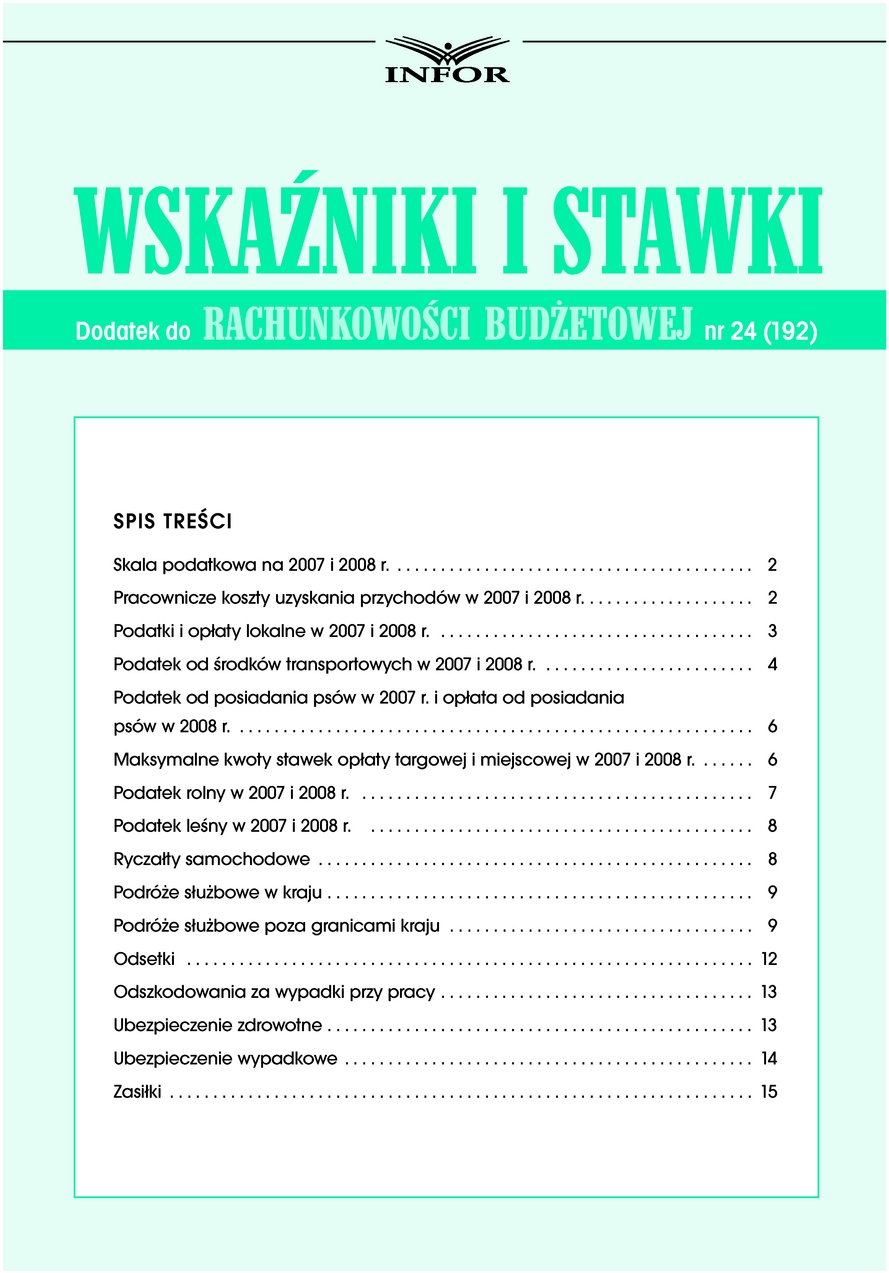 INFOR

WSKAŹNIKI I STAWKI

Dodatek do RACHUNKOWOŚCI BUDŻETOWEJ nr 24 (192)

SPIS TREŚCI

Skala podatkowa na 2007 i 2008 r. 2

Pracownicze koszty uzyskania przychodów w 2007 i 2008 r. 2

Podatki i opłaty lokalne w 2007 i 2008 r. 3

Podatek od środków transportowych w 2007 i 2008 r. 4

Podatek od posiadania psów w 2007 r. i opłata od posiadania psów w 2008 r. 6

Maksymalne kwoty stawek opłaty targowej i miejscowej w 2007 i 2008 r. 6

Podatek rolny w 2007 i 2008 r. 7

Podatek leśny w 2007 i 2008 r. 8

Ryczałty samochodowe 8

Podróże służbowe w kraju 9

Podróże służbowe poza granicami kraju 9

Odsetki 12

Odszkodowania za wypadki przy pracy 13

Ubezpieczenie zdrowotne 13

Ubezpieczenie wypadkowe 14

Zasiłki 15